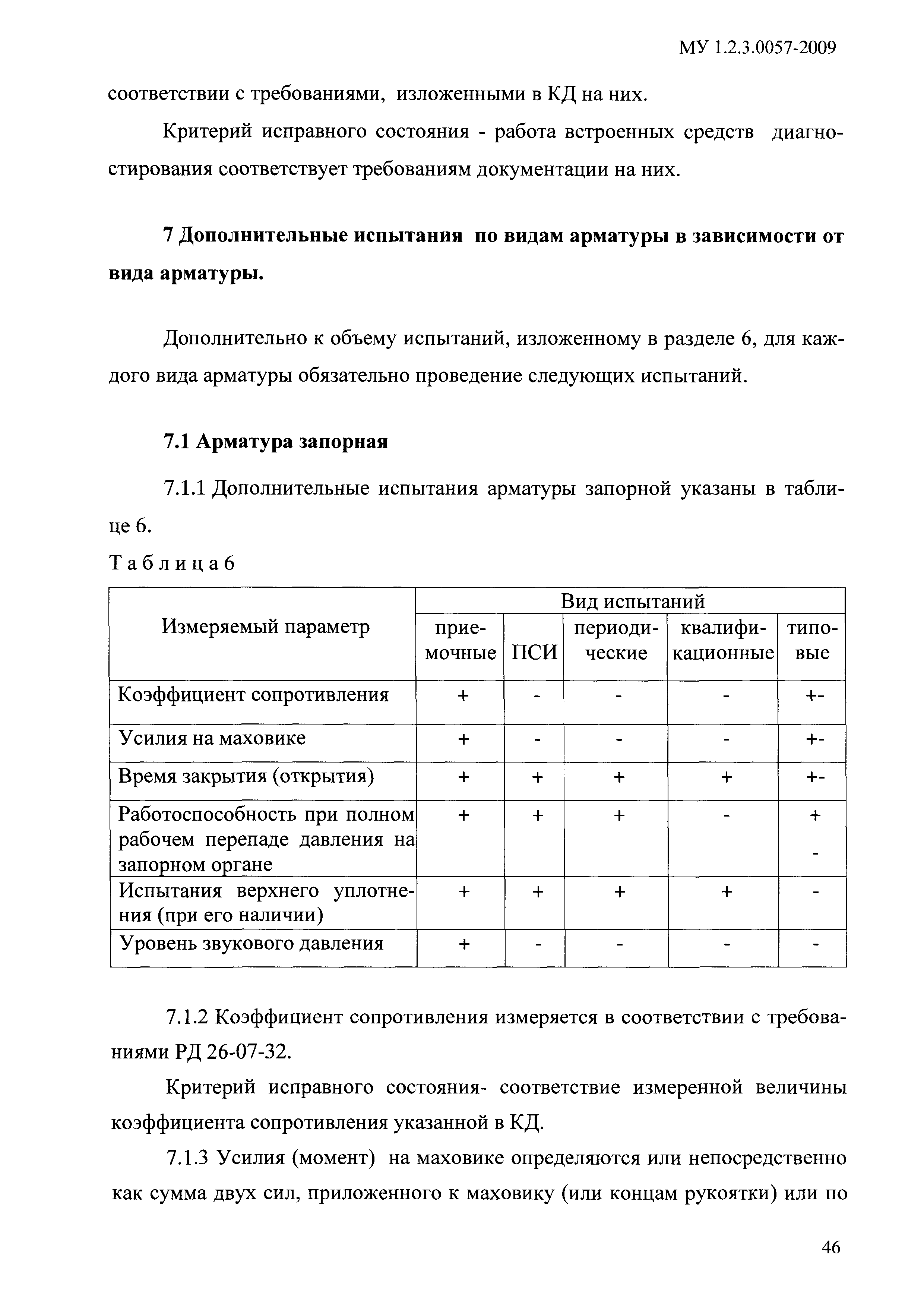 МУ 1.2.3.0057-2009

соответствии с требованиями, изложенными в КД на них.

Критерий исправного состояния - работа встроенных средств диагностирования соответствует требованиям документации на них.

7 Дополнительные испытания по видам арматуры в зависимости от вида арматуры.

Дополнительно к объему испытаний, изложенному в разделе 6, для каждого вида арматуры обязательно проведение следующих испытаний.

7.1 Арматура запорная

7.1.1 Дополнительные испытания арматуры запорной указаны в таблице 6.

Т а б л и ц а 6

| Измеряемый параметр | Вид испытаний | | | | |
|---|---|---|---|---|---|
| | приемочные | ПСИ | периодические | квалификационные | типовые |
| Коэффициент сопротивления | + | - | - | - | +- |
| Усилия на маховике | + | - | - | - | +- |
| Время закрытия (открытия) | + | + | + | + | +- |
| Работоспособность при полном рабочем перепаде давления на запорном органе | + | + | + | - | + - |
| Испытания верхнего уплотнения (при его наличии) | + | + | + | + | - |
| Уровень звукового давления | + | - | - | - | - |

7.1.2 Коэффициент сопротивления измеряется в соответствии с требованиями РД 26-07-32.

Критерий исправного состояния- соответствие измеренной величины коэффициента сопротивления указанной в КД.

7.1.3 Усилия (момент) на маховике определяются или непосредственно как сумма двух сил, приложенного к маховику (или концам рукоятки) или по

46